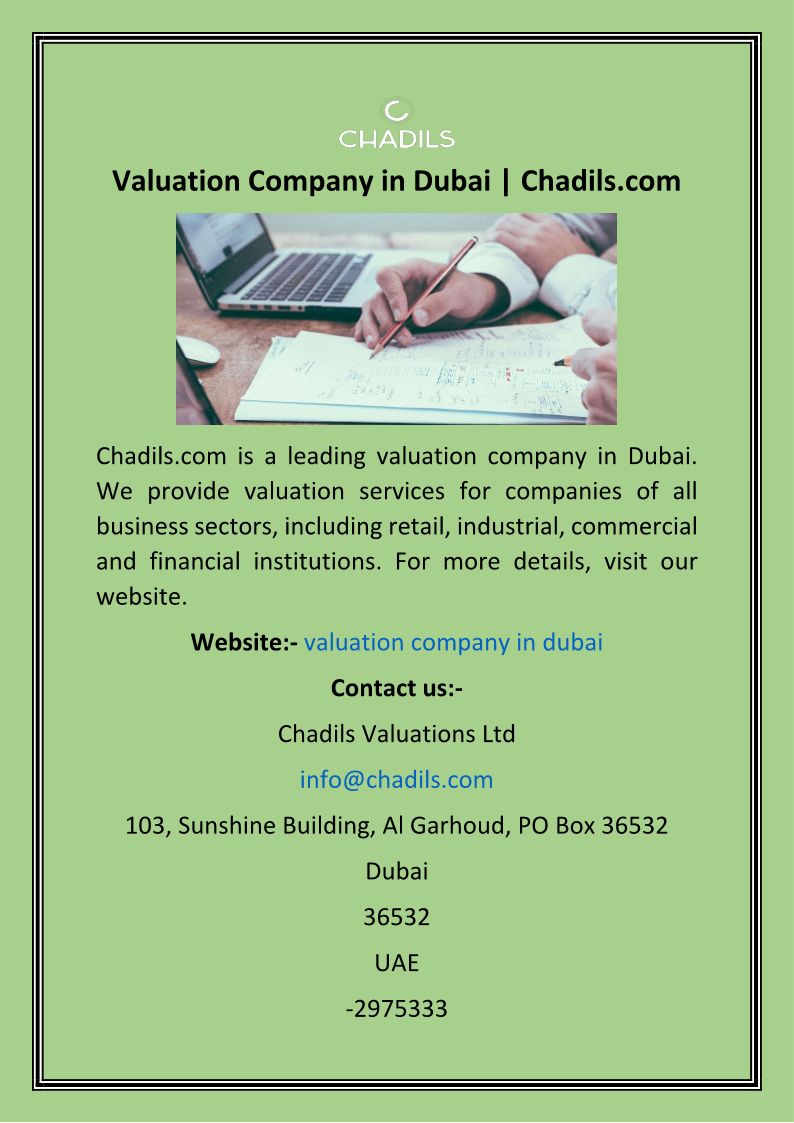 CHADILS

Valuation Company in Dubai | Chadils.com

Chadils.com is a leading valuation company in Dubai. We provide valuation services for companies of all business sectors, including retail, industrial, commercial and financial institutions. For more details, visit our website.

Website:- valuation company in dubai

Contact us:-

Chadils Valuations Ltd

info@chadils.com

103, Sunshine Building, Al Garhoud, PO Box 36532

Dubai

36532

UAE

-2975333